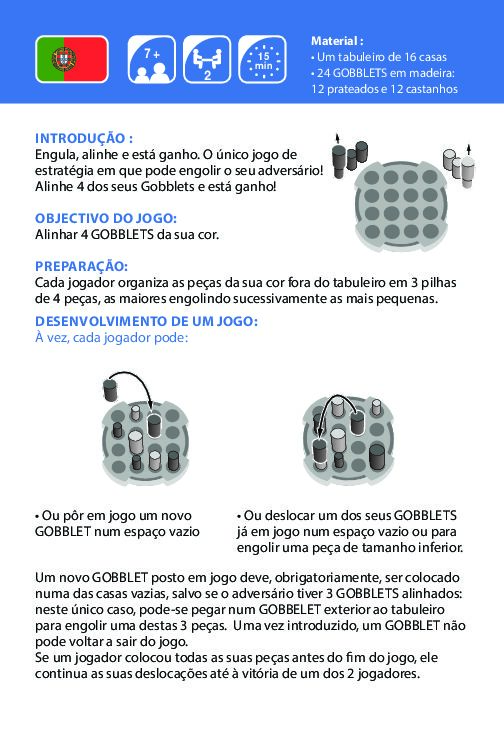 7+

2

15 min

Material :
• Um tabuleiro de 16 casas
• 24 GOBBLETS em madeira: 12 prateados e 12 castanhos

INTRODUÇÃO :
Engula, alinhe e está ganho. O único jogo de estratégia em que pode engolir o seu adversário! Alinhe 4 dos seus Gobblets e está ganho!

OBJECTIVO DO JOGO:
Alinhar 4 GOBBLETS da sua cor.

PREPARAÇÃO:
Cada jogador organiza as peças da sua cor fora do tabuleiro em 3 pilhas de 4 peças, as maiores engolindo sucessivamente as mais pequenas.

DESENVOLVIMENTO DE UM JOGO:
À vez, cada jogador pode:

• Ou pôr em jogo um novo GOBBLET num espaço vazio

• Ou deslocar um dos seus GOBBLETS já em jogo num espaço vazio ou para engolir uma peça de tamanho inferior.

Um novo GOBBLET posto em jogo deve, obrigatoriamente, ser colocado numa das casas vazias, salvo se o adversário tiver 3 GOBBLETS alinhados: neste único caso, pode-se pegar num GOBBELET exterior ao tabuleiro para engolir uma destas 3 peças. Uma vez introduzido, um GOBBLET não pode voltar a sair do jogo.
Se um jogador colocou todas as suas peças antes do fim do jogo, ele continua as suas deslocações até à vitória de um dos 2 jogadores.